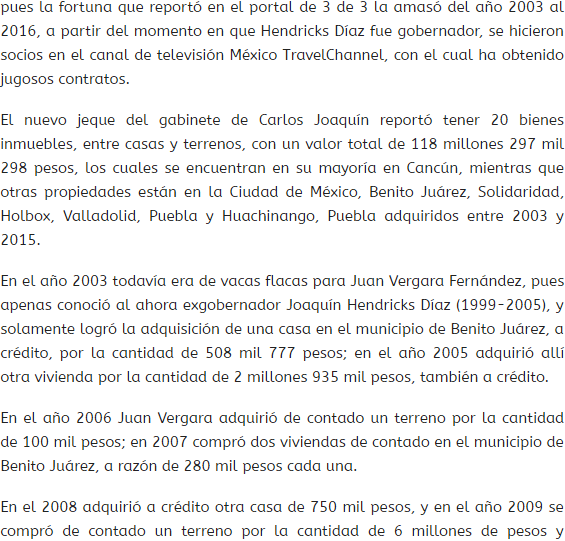 pues la fortuna que reportó en el portal de 3 de 3 la amasó del año 2003 al 2016, a partir del momento en que Hendricks Díaz fue gobernador, se hicieron socios en el canal de televisión México TravelChannel, con el cual ha obtenido jugosos contratos.

El nuevo jeque del gabinete de Carlos Joaquín reportó tener 20 bienes inmuebles, entre casas y terrenos, con un valor total de 118 millones 297 mil 298 pesos, los cuales se encuentran en su mayoría en Cancún, mientras que otras propiedades están en la Ciudad de México, Benito Juárez, Solidaridad, Holbox, Valladolid, Puebla y Huachinango, Puebla adquiridos entre 2003 y 2015.

En el año 2003 todavía era de vacas flacas para Juan Vergara Fernández, pues apenas conoció al ahora exgobernador Joaquín Hendricks Díaz (1999-2005), y solamente logró la adquisición de una casa en el municipio de Benito Juárez, a crédito, por la cantidad de 508 mil 777 pesos; en el año 2005 adquirió allí otra vivienda por la cantidad de 2 millones 935 mil pesos, también a crédito.

En el año 2006 Juan Vergara adquirió de contado un terreno por la cantidad de 100 mil pesos; en 2007 compró dos viviendas de contado en el municipio de Benito Juárez, a razón de 280 mil pesos cada una.

En el 2008 adquirió a crédito otra casa de 750 mil pesos, y en el año 2009 se compró de contado un terreno por la cantidad de 6 millones de pesos y